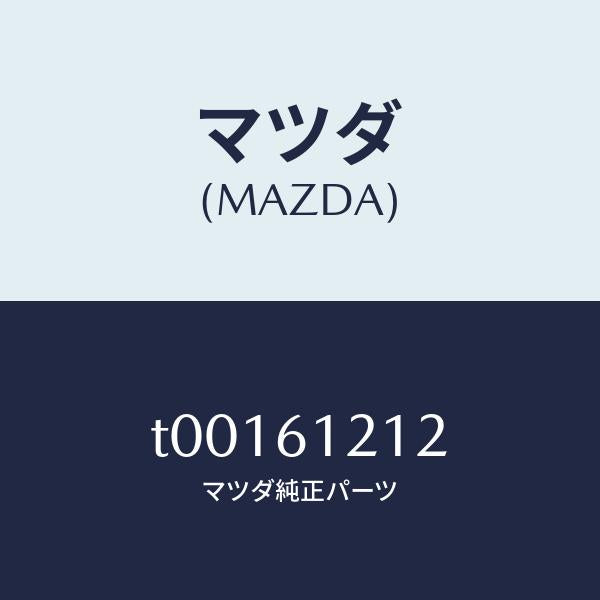 マツダ
(MAZDA)

t00161212
マツダ純正パーツ